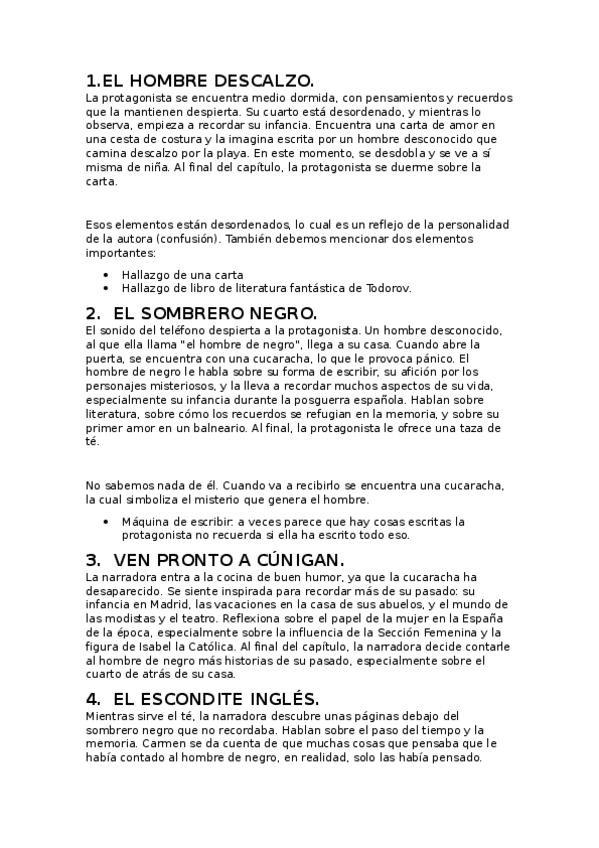 1.EL HOMBRE DESCALZO.
La protagonista se encuentra medio dormida, con pensamientos y recuerdos que la mantienen despierta. Su cuarto está desordenado, y mientras lo observa, empieza a recordar su infancia. Encuentra una carta de amor en una cesta de costura y la imagina escrita por un hombre desconocido que camina descalzo por la playa. En este momento, se desdobla y se ve a sí misma de niña. Al final del capítulo, la protagonista se duerme sobre la carta.

Esos elementos están desordenados, lo cual es un reflejo de la personalidad de la autora (confusión). También debemos mencionar dos elementos importantes:

- Hallazgo de una carta
- Hallazgo de libro de literatura fantástica de Todorov.

2. EL SOMBRERO NEGRO.
El sonido del teléfono despierta a la protagonista. Un hombre desconocido, al que ella llama "el hombre de negro", llega a su casa. Cuando abre la puerta, se encuentra con una cucaracha, lo que le provoca pánico. El hombre de negro le habla sobre su forma de escribir, su afición por los personajes misteriosos, y la lleva a recordar muchos aspectos de su vida, especialmente su infancia durante la posguerra española. Hablan sobre literatura, sobre cómo los recuerdos se refugian en la memoria, y sobre su primer amor en un balneario. Al final, la protagonista le ofrece una taza de té.

No sabemos nada de él. Cuando va a recibirlo se encuentra una cucaracha, la cual simboliza el misterio que genera el hombre.

- Máquina de escribir: a veces parece que hay cosas escritas la protagonista no recuerda si ella ha escrito todo eso.

3. VEN PRONTO A CÚNIGAN.
La narradora entra a la cocina de buen humor, ya que la cucaracha ha desaparecido. Se siente inspirada para recordar más de su pasado: su infancia en Madrid, las vacaciones en la casa de sus abuelos, y el mundo de las modistas y el teatro. Reflexiona sobre el papel de la mujer en la España de la época, especialmente sobre la influencia de la Sección Femenina y la figura de Isabel la Católica. Al final del capítulo, la narradora decide contarle al hombre de negro más historias de su pasado, especialmente sobre el cuarto de atrás de su casa.

4. EL ESCONDITE INGLÉS.
Mientras sirve el té, la narradora descubre unas páginas debajo del sombrero negro que no recordaba. Hablan sobre el paso del tiempo y la memoria. Carmen se da cuenta de que muchas cosas que pensaba que le había contado al hombre de negro, en realidad, solo las había pensado.